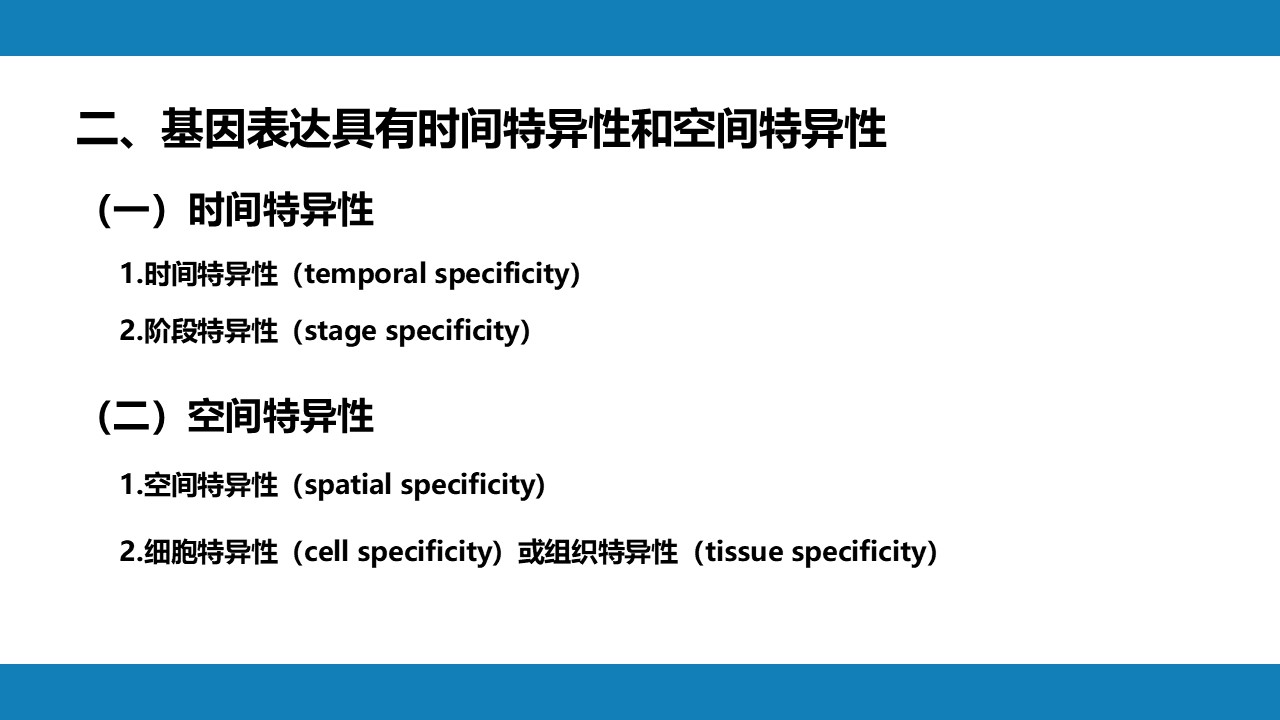 二、基因表达具有时间特异性和空间特异性

（一）时间特异性

1.时间特异性（temporal specificity）

2.阶段特异性（stage specificity）

（二）空间特异性

1.空间特异性（spatial specificity）

2.细胞特异性（cell specificity）或组织特异性（tissue specificity）